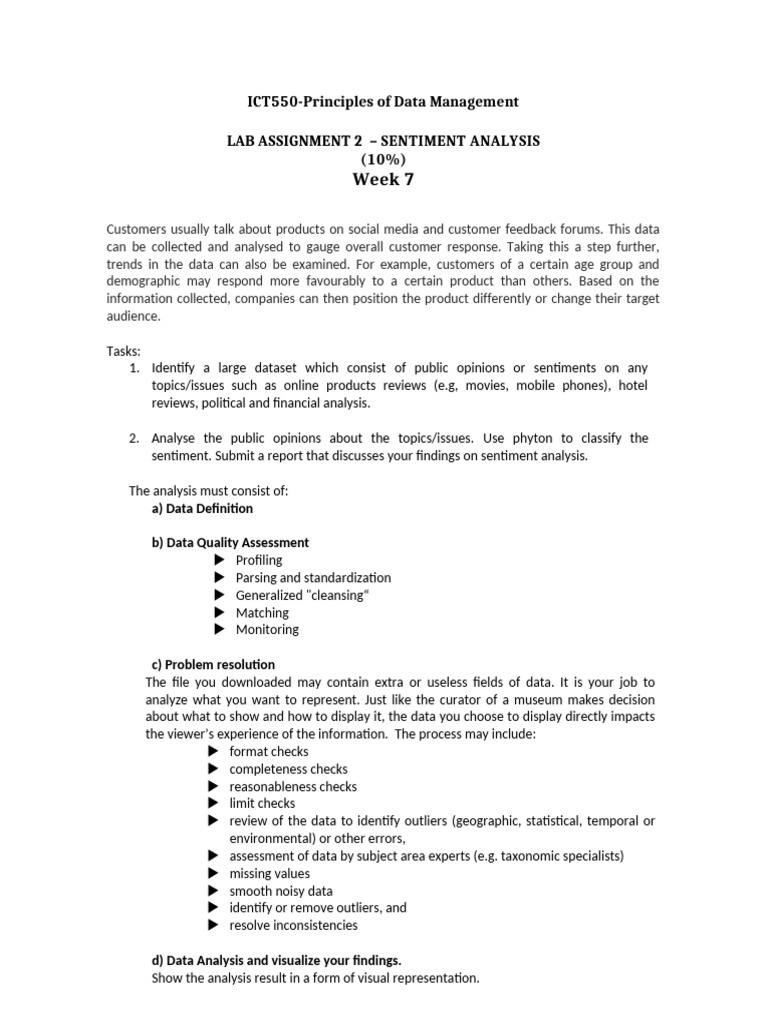 ICT550-Principles of Data Management

LAB ASSIGNMENT 2 – SENTIMENT ANALYSIS
(10%)
Week 7

Customers usually talk about products on social media and customer feedback forums. This data can be collected and analysed to gauge overall customer response. Taking this a step further, trends in the data can also be examined. For example, customers of a certain age group and demographic may respond more favourably to a certain product than others. Based on the information collected, companies can then position the product differently or change their target audience.

Tasks:
1. Identify a large dataset which consist of public opinions or sentiments on any topics/issues such as online products reviews (e.g, movies, mobile phones), hotel reviews, political and financial analysis.

2. Analyse the public opinions about the topics/issues. Use phyton to classify the sentiment. Submit a report that discusses your findings on sentiment analysis.

The analysis must consist of:
a) Data Definition

b) Data Quality Assessment
▶ Profiling
▶ Parsing and standardization
▶ Generalized "cleansing"
▶ Matching
▶ Monitoring

c) Problem resolution
The file you downloaded may contain extra or useless fields of data. It is your job to analyze what you want to represent. Just like the curator of a museum makes decision about what to show and how to display it, the data you choose to display directly impacts the viewer's experience of the information. The process may include:
▶ format checks
▶ completeness checks
▶ reasonableness checks
▶ limit checks
▶ review of the data to identify outliers (geographic, statistical, temporal or environmental) or other errors,
▶ assessment of data by subject area experts (e.g. taxonomic specialists)
▶ missing values
▶ smooth noisy data
▶ identify or remove outliers, and
▶ resolve inconsistencies

d) Data Analysis and visualize your findings.
Show the analysis result in a form of visual representation.